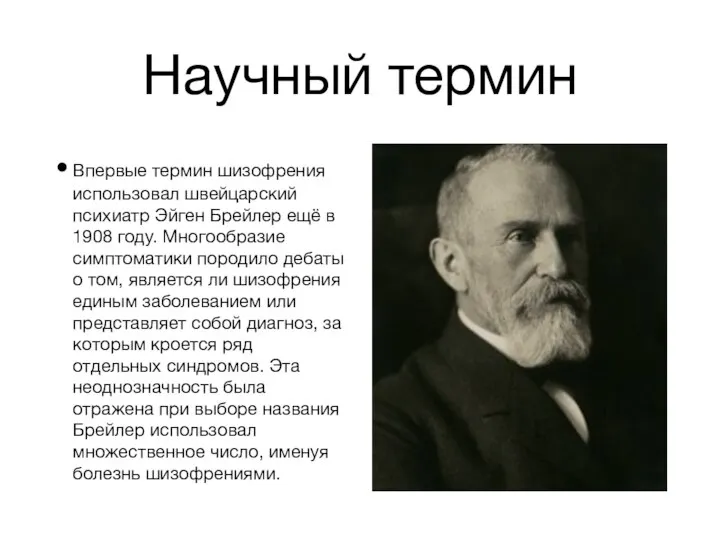 Научный термин

• Впервые термин шизофрения использовал швейцарский психиатр Эйген Брейлер ещё в 1908 году. Многообразие симптоматики породило дебаты о том, является ли шизофрения единым заболеванием или представляет собой диагноз, за которым кроется ряд отдельных синдромов. Эта неоднозначность была отражена при выборе названия Брейлер использовал множественное число, именуя болезнь шизофрениями.